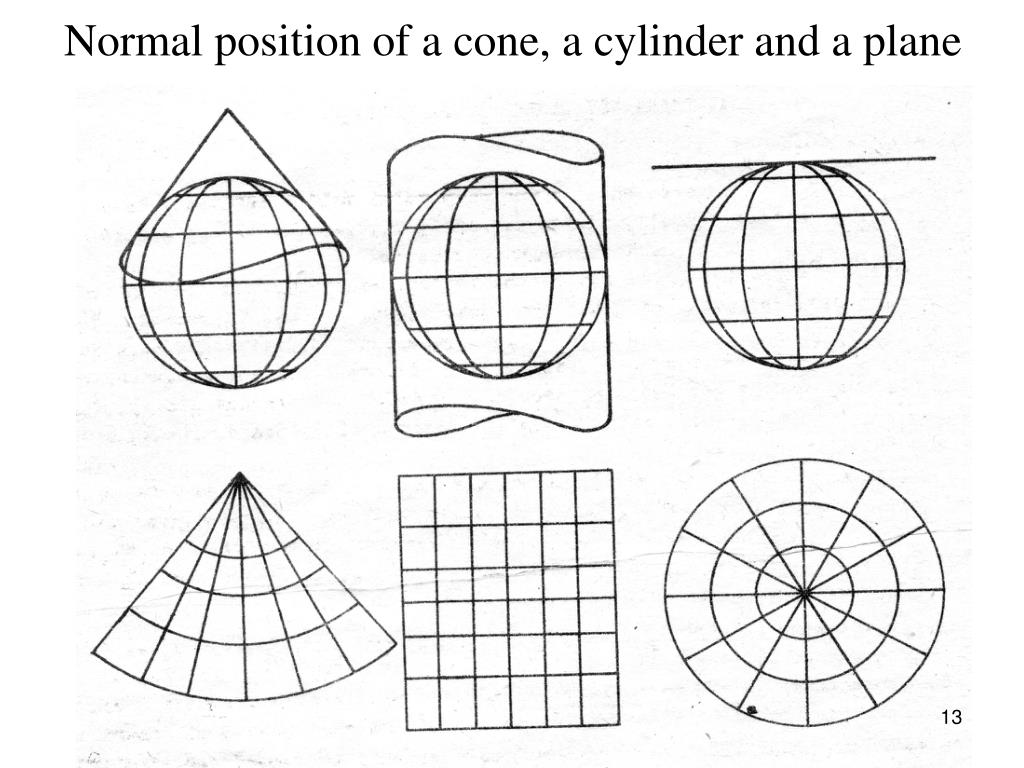 Normal position of a cone, a cylinder and a plane

13